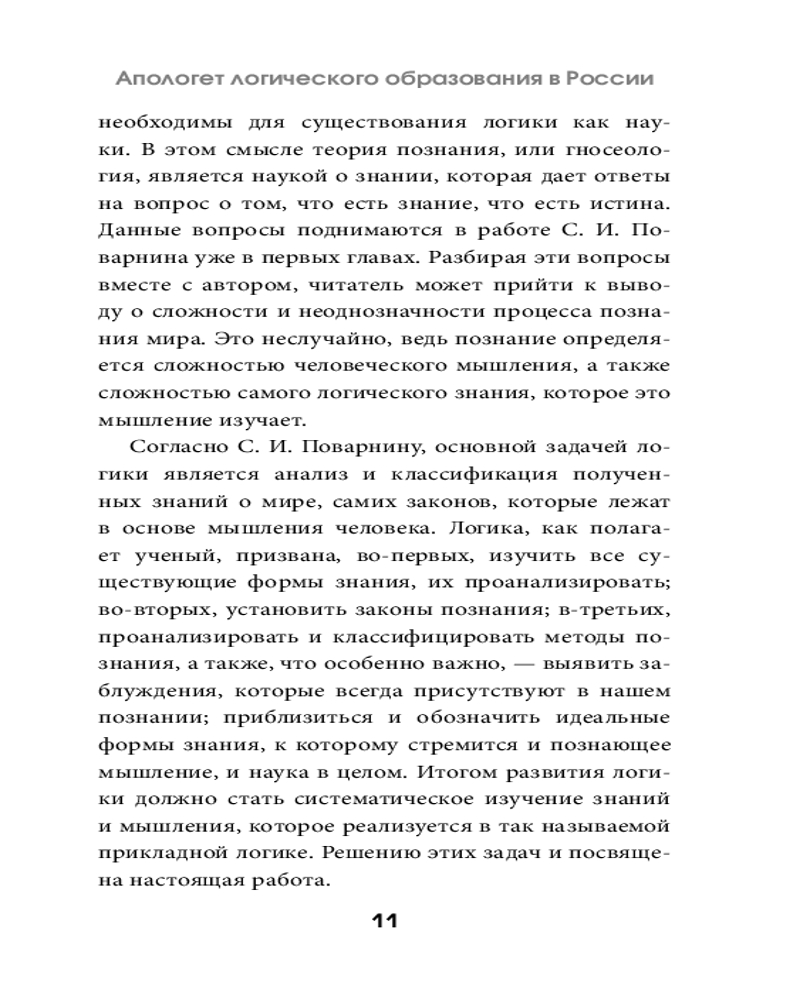 Апологет логического образования в России

необходимы для существования логики как науки. В этом смысле теория познания, или гносеология, является наукой о знании, которая дает ответы на вопрос о том, что есть знание, что есть истина. Данные вопросы поднимаются в работе С. И. Поварнина уже в первых главах. Разбирая эти вопросы вместе с автором, читатель может прийти к выводу о сложности и неоднозначности процесса познания мира. Это неслучайно, ведь познание определяется сложностью человеческого мышления, а также сложностью самого логического знания, которое это мышление изучает.

Согласно С. И. Поварнину, основной задачей логики является анализ и классификация полученных знаний о мире, самих законов, которые лежат в основе мышления человека. Логика, как полагает ученый, призвана, во-первых, изучить все существующие формы знания, их проанализировать; во-вторых, установить законы познания; в-третьих, проанализировать и классифицировать методы познания, а также, что особенно важно, — выявить заблуждения, которые всегда присутствуют в нашем познании; приблизиться и обозначить идеальные формы знания, к которому стремится и познающее мышление, и наука в целом. Итогом развития логики должно стать систематическое изучение знаний и мышления, которое реализуется в так называемой прикладной логике. Решению этих задач и посвящена настоящая работа.

11